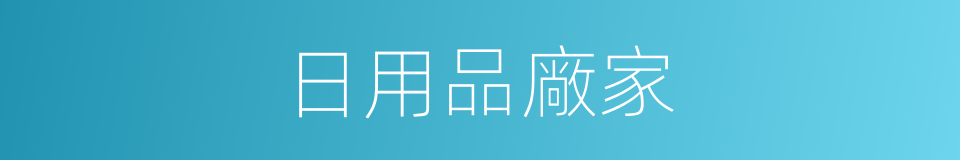 日用品廠家